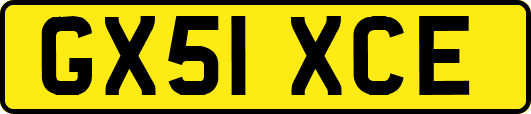 GX51 XCE